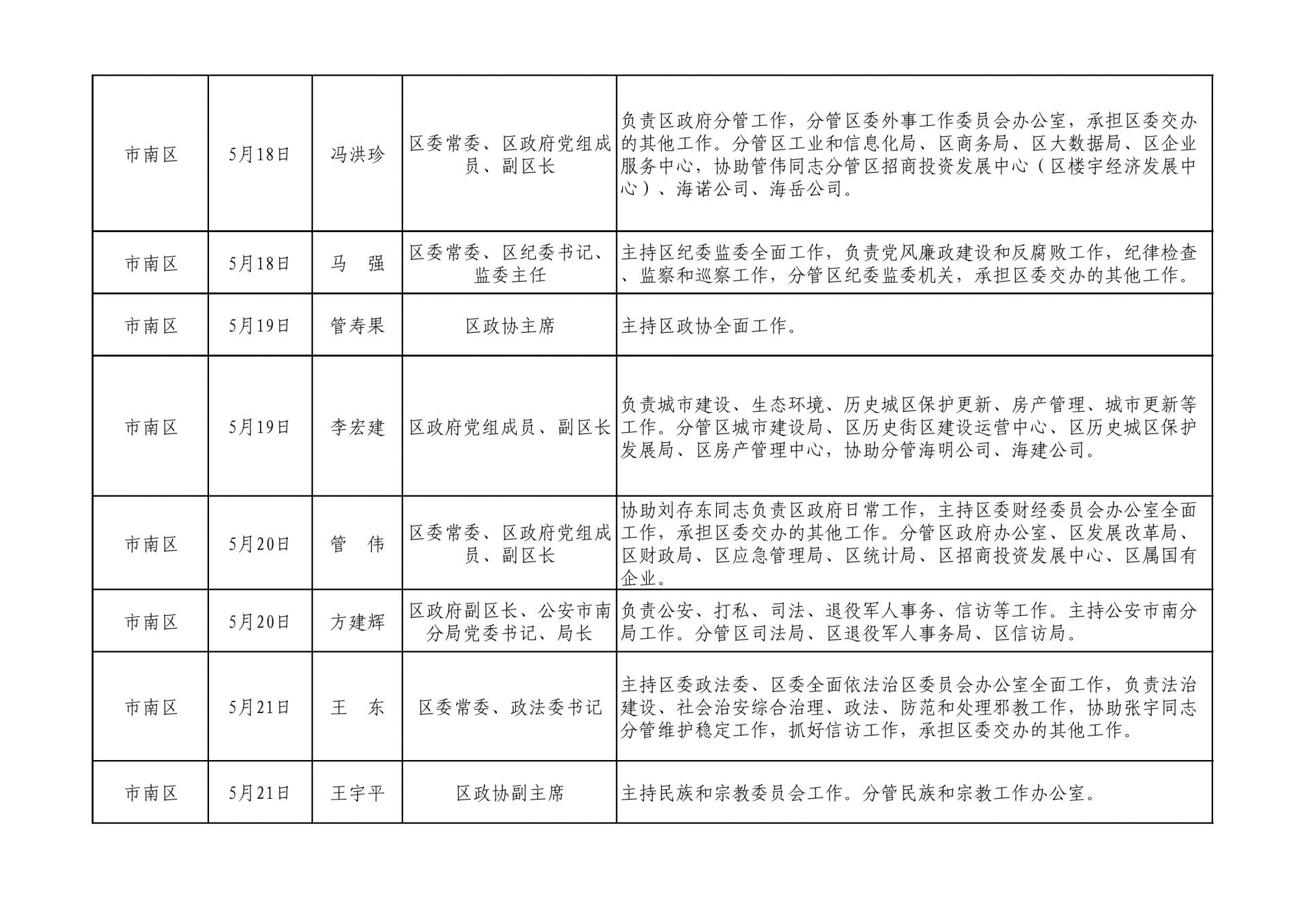 | | | | | |
|---|---|---|---|---|
| 市南区 | 5月18日 | 冯洪珍 | 区委常委、区政府党组成员、副区长 | 负责区政府分管工作，分管区委外事工作委员会办公室，承担区委交办的其他工作。分管区工业和信息化局、区商务局、区大数据局、区企业服务中心，协助管伟同志分管区招商投资发展中心（区楼宇经济发展中心）、海诺公司、海岳公司。 |
| 市南区 | 5月18日 | 马　强 | 区委常委、区纪委书记、监委主任 | 主持区纪委监委全面工作，负责党风廉政建设和反腐败工作，纪律检查、监察和巡察工作，分管区纪委监委机关，承担区委交办的其他工作。 |
| 市南区 | 5月19日 | 管寿果 | 区政协主席 | 主持区政协全面工作。 |
| 市南区 | 5月19日 | 李宏建 | 区政府党组成员、副区长 | 负责城市建设、生态环境、历史城区保护更新、房产管理、城市更新等工作。分管区城市建设局、区历史街区建设运营中心、区历史城区保护发展局、区房产管理中心，协助分管海明公司、海建公司。 |
| 市南区 | 5月20日 | 管　伟 | 区委常委、区政府党组成员、副区长 | 协助刘存东同志负责区政府日常工作，主持区委财经委员会办公室全面工作，承担区委交办的其他工作。分管区政府办公室、区发展改革局、区财政局、区应急管理局、区统计局、区招商投资发展中心、区属国有企业。 |
| 市南区 | 5月20日 | 方建辉 | 区政府副区长、公安市南分局党委书记、局长 | 负责公安、打私、司法、退役军人事务、信访等工作。主持公安市南分局工作。分管区司法局、区退役军人事务局、区信访局。 |
| 市南区 | 5月21日 | 王　东 | 区委常委、政法委书记 | 主持区委政法委、区委全面依法治区委员会办公室全面工作，负责法治建设、社会治安综合治理、政法、防范和处理邪教工作，协助张宇同志分管维护稳定工作，抓好信访工作，承担区委交办的其他工作。 |
| 市南区 | 5月21日 | 王宇平 | 区政协副主席 | 主持民族和宗教委员会工作。分管民族和宗教工作办公室。 |